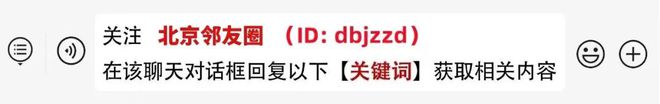 关注 北京邻友圈 （ID: dbjzzd）
在该聊天对话框回复以下【关键词】获取相关内容